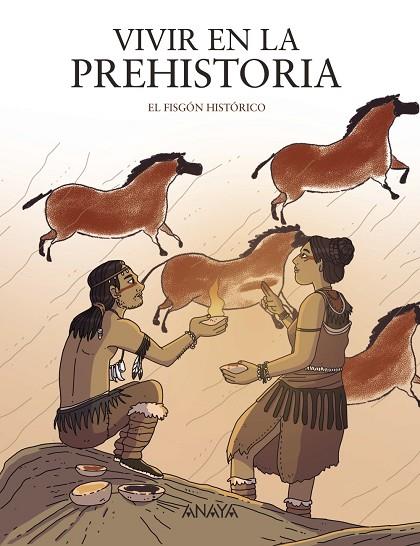 VIVIR EN LA
PREHISTORIA

EL FISGÓN HISTÓRICO

ANAYA